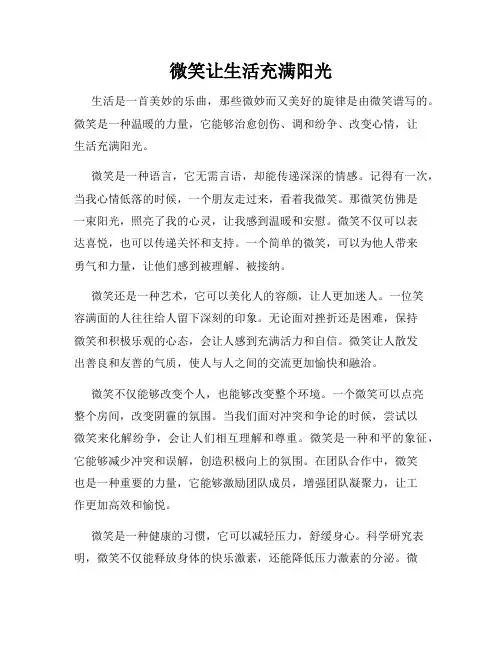 微笑让生活充满阳光

生活是一首美妙的乐曲，那些微妙而又美好的旋律是由微笑谱写的。微笑是一种温暖的力量，它能够治愈创伤、调和纷争、改变心情，让生活充满阳光。

微笑是一种语言，它无需言语，却能传递深深的情感。记得有一次，当我心情低落的时候，一个朋友走过来，看着我微笑。那微笑仿佛是一束阳光，照亮了我的心灵，让我感到温暖和安慰。微笑不仅可以表达喜悦，也可以传递关怀和支持。一个简单的微笑，可以为他人带来勇气和力量，让他们感到被理解、被接纳。

微笑还是一种艺术，它可以美化人的容颜，让人更加迷人。一位笑容满面的人往往给人留下深刻的印象。无论面对挫折还是困难，保持微笑和积极乐观的心态，会让人感到充满活力和自信。微笑让人散发出善良和友善的气质，使人与人之间的交流更加愉快和融洽。

微笑不仅能够改变个人，也能够改变整个环境。一个微笑可以点亮整个房间，改变阴霾的氛围。当我们面对冲突和争论的时候，尝试以微笑来化解纷争，会让人们相互理解和尊重。微笑是一种和平的象征，它能够减少冲突和误解，创造积极向上的氛围。在团队合作中，微笑也是一种重要的力量，它能够激励团队成员，增强团队凝聚力，让工作更加高效和愉悦。

微笑是一种健康的习惯，它可以减轻压力，舒缓身心。科学研究表明，微笑不仅能释放身体的快乐激素，还能降低压力激素的分泌。微